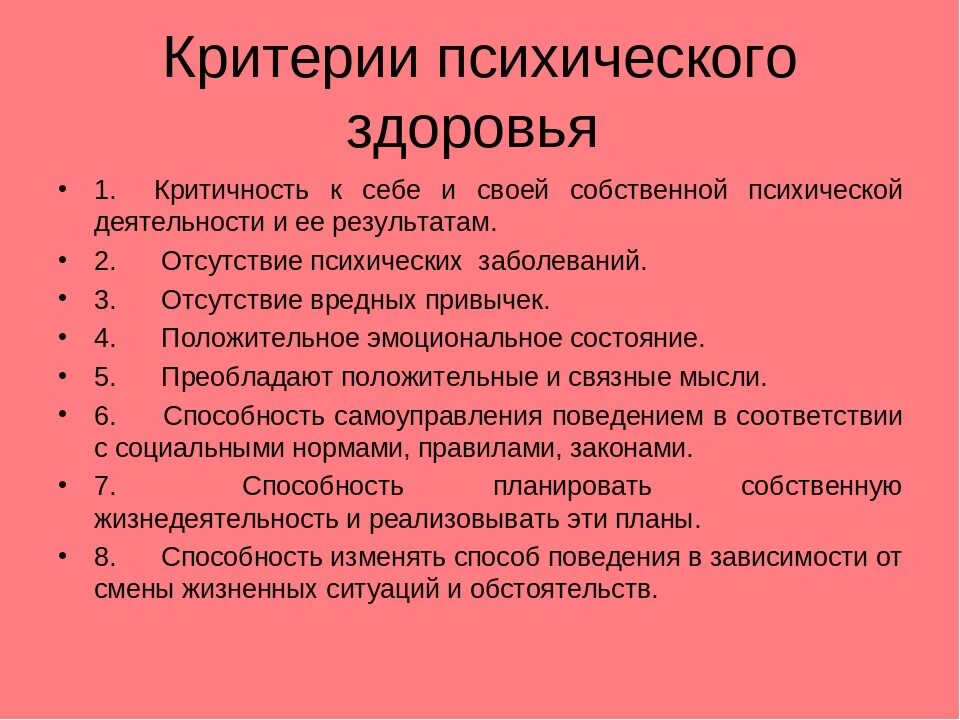 Критерии психического здоровья

• 1. Критичность к себе и своей собственной психической деятельности и ее результатам.
• 2. Отсутствие психических заболеваний.
• 3. Отсутствие вредных привычек.
• 4. Положительное эмоциональное состояние.
• 5. Преобладают положительные и связные мысли.
• 6. Способность самоуправления поведением в соответствии с социальными нормами, правилами, законами.
• 7. Способность планировать собственную жизнедеятельность и реализовывать эти планы.
• 8. Способность изменять способ поведения в зависимости от смены жизненных ситуаций и обстоятельств.